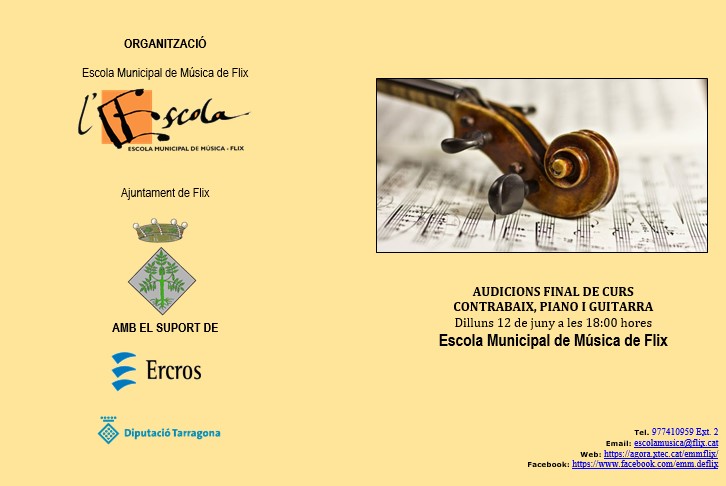 ORGANITZACIÓ

Escola Municipal de Música de Flix

l'Escola
ESCOLA MUNICIPAL DE MÚSICA - FLIX

Ajuntament de Flix

AMB EL SUPORT DE

Ercros

Diputació Tarragona

AUDICIONS FINAL DE CURS
CONTRABAIX, PIANO I GUITARRA
Dilluns 12 de juny a les 18:00 hores
Escola Municipal de Música de Flix

Tel. 977410959 Ext. 2
Email: escolamusica@flix.cat
Web: https://agora.xtec.cat/emmflix/
Facebook: https://www.facebook.com/emm.deflix